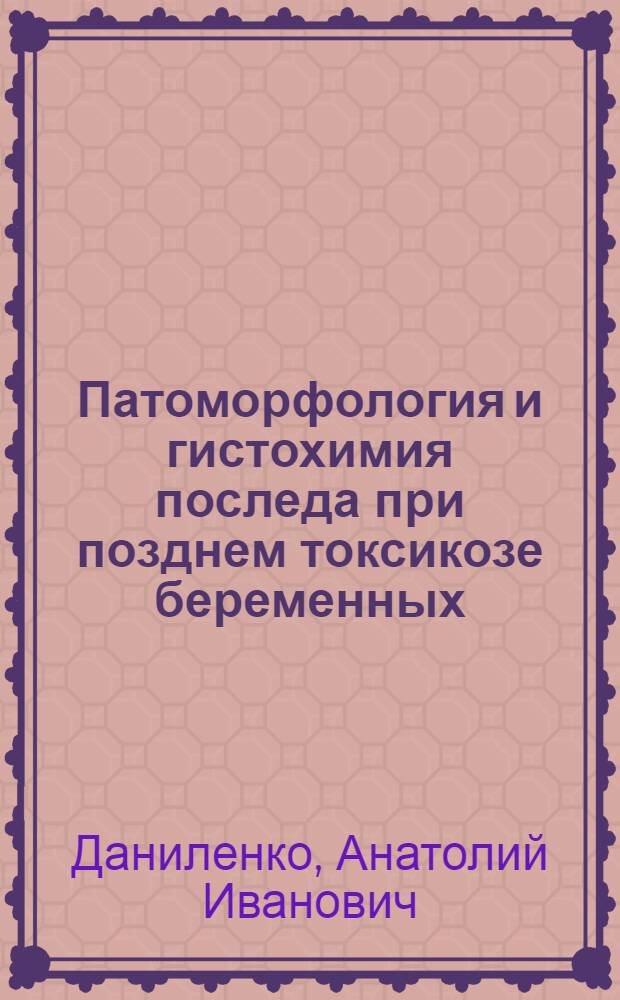 Патоморфология и гистохимия последа при позднем токсикозе беременных

Даниленко, Анатолий Иванович